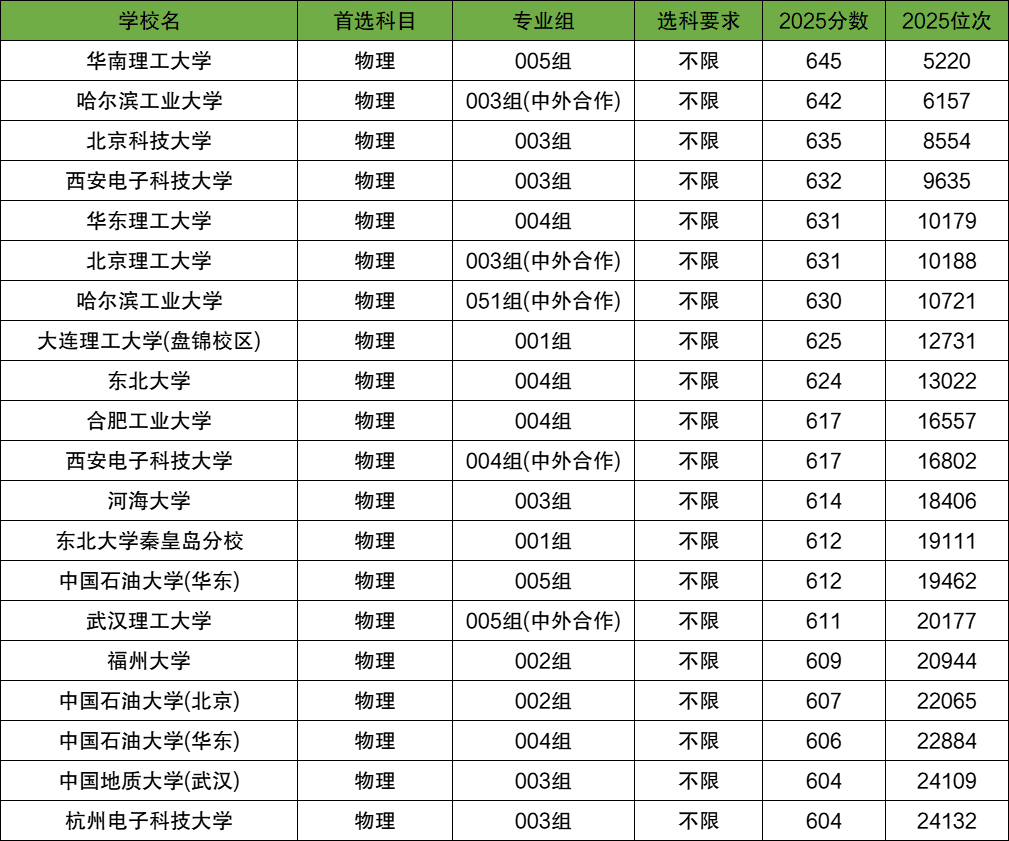 | 学校名 | 首选科目 | 专业组 | 选科要求 | 2025分数 | 2025位次 |
|---|---|---|---|---|---|
| 华南理工大学 | 物理 | 005组 | 不限 | 645 | 5220 |
| 哈尔滨工业大学 | 物理 | 003组(中外合作) | 不限 | 642 | 6157 |
| 北京科技大学 | 物理 | 003组 | 不限 | 635 | 8554 |
| 西安电子科技大学 | 物理 | 003组 | 不限 | 632 | 9635 |
| 华东理工大学 | 物理 | 004组 | 不限 | 631 | 10179 |
| 北京理工大学 | 物理 | 003组(中外合作) | 不限 | 631 | 10188 |
| 哈尔滨工业大学 | 物理 | 051组(中外合作) | 不限 | 630 | 10721 |
| 大连理工大学(盘锦校区) | 物理 | 001组 | 不限 | 625 | 12731 |
| 东北大学 | 物理 | 004组 | 不限 | 624 | 13022 |
| 合肥工业大学 | 物理 | 004组 | 不限 | 617 | 16557 |
| 西安电子科技大学 | 物理 | 004组(中外合作) | 不限 | 617 | 16802 |
| 河海大学 | 物理 | 003组 | 不限 | 614 | 18406 |
| 东北大学秦皇岛分校 | 物理 | 001组 | 不限 | 612 | 19111 |
| 中国石油大学(华东) | 物理 | 005组 | 不限 | 612 | 19462 |
| 武汉理工大学 | 物理 | 005组(中外合作) | 不限 | 611 | 20177 |
| 福州大学 | 物理 | 002组 | 不限 | 609 | 20944 |
| 中国石油大学(北京) | 物理 | 002组 | 不限 | 607 | 22065 |
| 中国石油大学(华东) | 物理 | 004组 | 不限 | 606 | 22884 |
| 中国地质大学(武汉) | 物理 | 003组 | 不限 | 604 | 24109 |
| 杭州电子科技大学 | 物理 | 003组 | 不限 | 604 | 24132 |